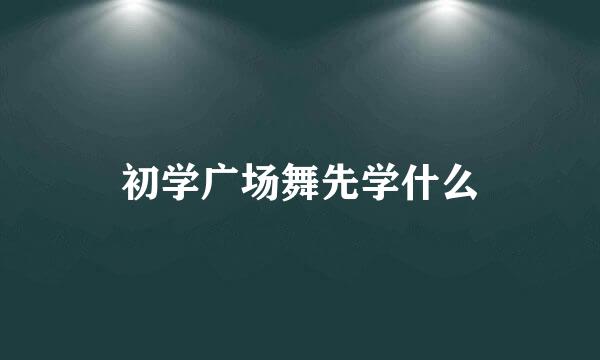 初学广场舞先学什么